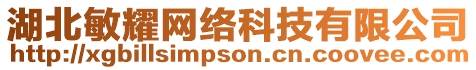 湖北敏耀网络科技有限公司
http://xgbillsimpson.cn.coovee.com